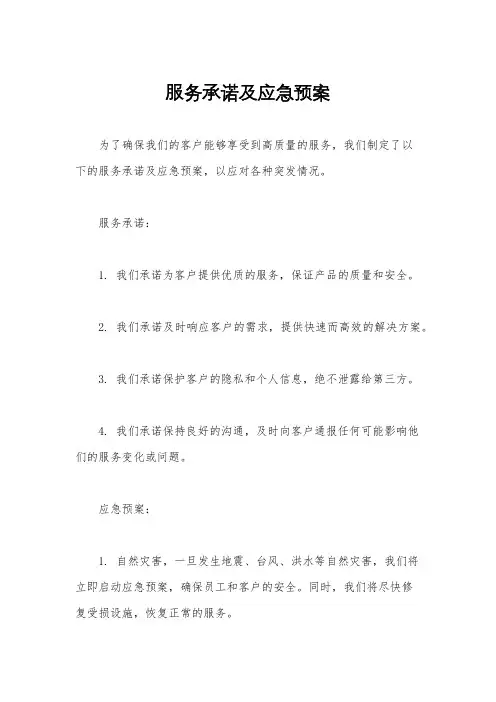 服务承诺及应急预案

为了确保我们的客户能够享受到高质量的服务，我们制定了以下的服务承诺及应急预案，以应对各种突发情况。

服务承诺：

1. 我们承诺为客户提供优质的服务，保证产品的质量和安全。

2. 我们承诺及时响应客户的需求，提供快速而高效的解决方案。

3. 我们承诺保护客户的隐私和个人信息，绝不泄露给第三方。

4. 我们承诺保持良好的沟通，及时向客户通报任何可能影响他们的服务变化或问题。

应急预案：

1. 自然灾害，一旦发生地震、台风、洪水等自然灾害，我们将立即启动应急预案，确保员工和客户的安全。同时，我们将尽快修复受损设施，恢复正常的服务。